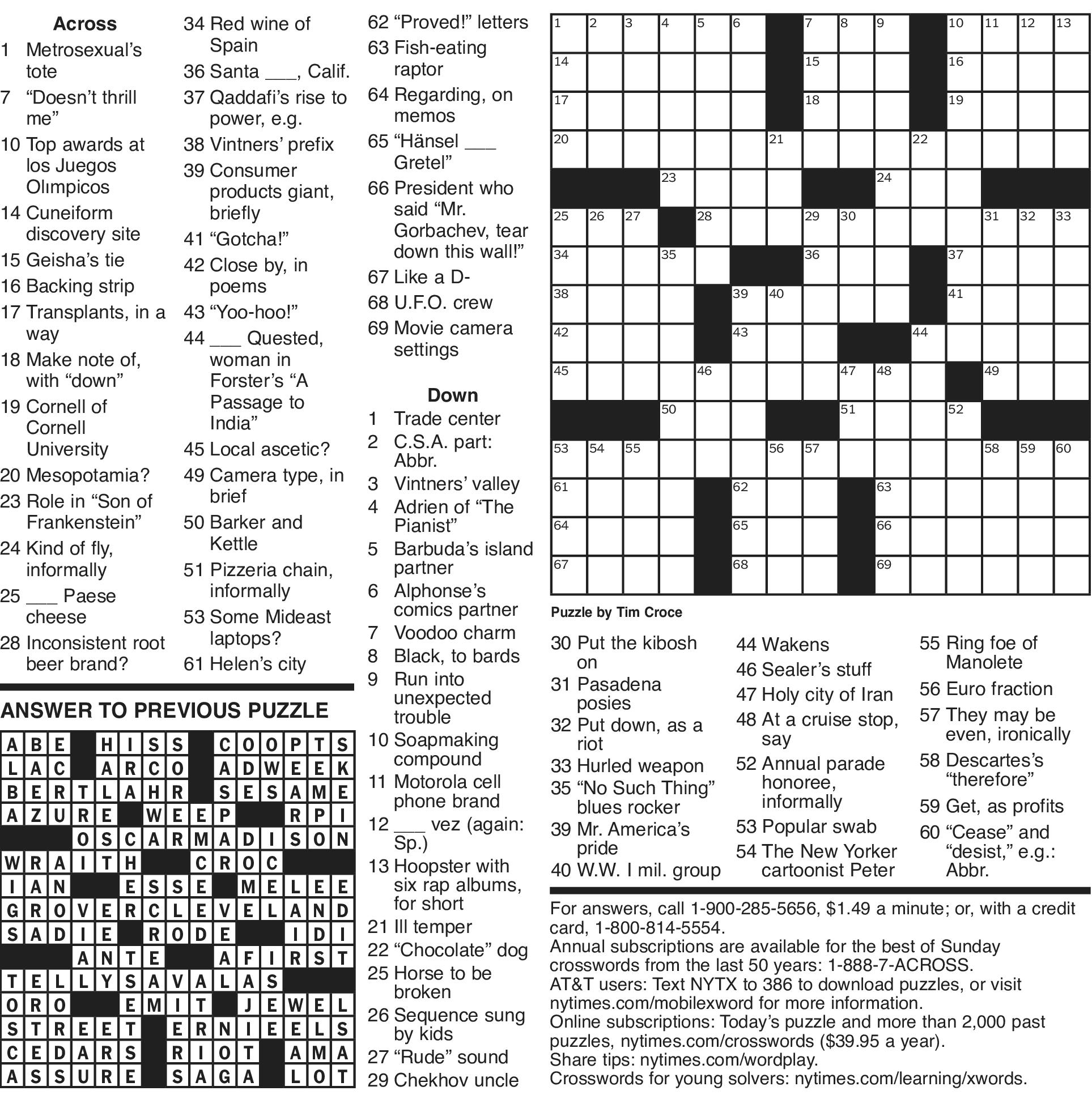 Across
1 Metrosexual's tote
7 "Doesn't thrill me"
10 Top awards at los Juegos Olımpicos
14 Cuneiform discovery site
15 Geisha's tie
16 Backing strip
17 Transplants, in a way
18 Make note of, with "down"
19 Cornell of Cornell University
20 Mesopotamia?
23 Role in "Son of Frankenstein"
24 Kind of fly, informally
25 ___ Paese cheese
28 Inconsistent root beer brand?
34 Red wine of Spain
36 Santa ___, Calif.
37 Qaddafi's rise to power, e.g.
38 Vintners' prefix
39 Consumer products giant, briefly
41 "Gotcha!"
42 Close by, in poems
43 "Yoo-hoo!"
44 ___ Quested, woman in Forster's "A Passage to India"
45 Local ascetic?
49 Camera type, in brief
50 Barker and Kettle
51 Pizzeria chain, informally
53 Some Mideast laptops?
61 Helen's city
62 "Proved!" letters
63 Fish-eating raptor
64 Regarding, on memos
65 "Hänsel ___ Gretel"
66 President who said "Mr. Gorbachev, tear down this wall!"
67 Like a D-
68 U.F.O. crew
69 Movie camera settings

Down
1 Trade center
2 C.S.A. part: Abbr.
3 Vintners' valley
4 Adrien of "The Pianist"
5 Barbuda's island partner
6 Alphonse's comics partner
7 Voodoo charm
8 Black, to bards
9 Run into unexpected trouble
10 Soapmaking compound
11 Motorola cell phone brand
12 ___ vez (again: Sp.)
13 Hoopster with six rap albums, for short
21 Ill temper
22 "Chocolate" dog
25 Horse to be broken
26 Sequence sung by kids
27 "Rude" sound
29 Chekhov uncle
30 Put the kibosh on
31 Pasadena posies
32 Put down, as a riot
33 Hurled weapon
35 "No Such Thing" blues rocker
39 Mr. America's pride
40 W.W. I mil. group
44 Wakens
46 Sealer's stuff
47 Holy city of Iran
48 At a cruise stop, say
52 Annual parade honoree, informally
53 Popular swab
54 The New Yorker cartoonist Peter
55 Ring foe of Manolete
56 Euro fraction
57 They may be even, ironically
58 Descartes's "therefore"
59 Get, as profits
60 "Cease" and "desist," e.g.: Abbr.

1 2 3 4 5 6 7 8 9 10 11 12 13 14 15 16 17 18 19 20 21 22 23 24 25 26 27 28 29 30 31 32 33 34 35 36 37 38 39 40 41 42 43 44 45 46 47 48 49 50 51 52 53 54 55 56 57 58 59 60 61 62 63 64 65 66 67 68 69

Puzzle by Tim Croce

ANSWER TO PREVIOUS PUZZLE

ABE HISS COOPTS
LAC ARCO ADWEEK
BERTLAHR SESAME
AZURE WEEP RPI
OSCARMADISON
WRAITH CROC
IAN ESSE MELEE
GROVERCLEVELAND
SADIE RODE IDI
ANTE AFIRST
TELLYSAVALAS
ORO EMIT JEWEL
STREET ERNIEELS
CEDARS RIOT AMA
ASSURE SAGA LOT

For answers, call 1-900-285-5656, $1.49 a minute; or, with a credit card, 1-800-814-5554.
Annual subscriptions are available for the best of Sunday crosswords from the last 50 years: 1-888-7-ACROSS.
AT&T users: Text NYTX to 386 to download puzzles, or visit nytimes.com/mobilexword for more information.
Online subscriptions: Today's puzzle and more than 2,000 past puzzles, nytimes.com/crosswords ($39.95 a year).
Share tips: nytimes.com/wordplay.
Crosswords for young solvers: nytimes.com/learning/xwords.